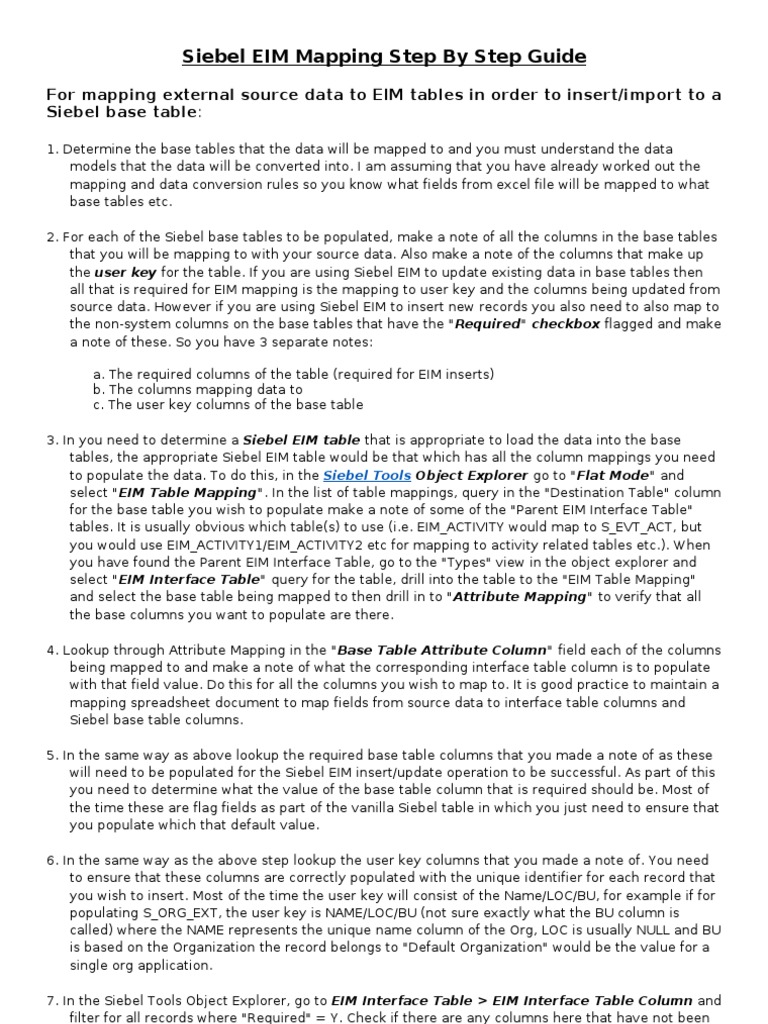 Siebel EIM Mapping Step By Step Guide

For mapping external source data to EIM tables in order to insert/import to a Siebel base table:

1. Determine the base tables that the data will be mapped to and you must understand the data models that the data will be converted into. I am assuming that you have already worked out the mapping and data conversion rules so you know what fields from excel file will be mapped to what base tables etc.

2. For each of the Siebel base tables to be populated, make a note of all the columns in the base tables that you will be mapping to with your source data. Also make a note of the columns that make up the user key for the table. If you are using Siebel EIM to update existing data in base tables then all that is required for EIM mapping is the mapping to user key and the columns being updated from source data. However if you are using Siebel EIM to insert new records you also need to also map to the non-system columns on the base tables that have the "Required" checkbox flagged and make a note of these. So you have 3 separate notes:

a. The required columns of the table (required for EIM inserts)
b. The columns mapping data to
c. The user key columns of the base table

3. In you need to determine a Siebel EIM table that is appropriate to load the data into the base tables, the appropriate Siebel EIM table would be that which has all the column mappings you need to populate the data. To do this, in the Siebel Tools Object Explorer go to "Flat Mode" and select "EIM Table Mapping". In the list of table mappings, query in the "Destination Table" column for the base table you wish to populate make a note of some of the "Parent EIM Interface Table" tables. It is usually obvious which table(s) to use (i.e. EIM_ACTIVITY would map to S_EVT_ACT, but you would use EIM_ACTIVITY1/EIM_ACTIVITY2 etc for mapping to activity related tables etc.). When you have found the Parent EIM Interface Table, go to the "Types" view in the object explorer and select "EIM Interface Table" query for the table, drill into the table to the "EIM Table Mapping" and select the base table being mapped to then drill in to "Attribute Mapping" to verify that all the base columns you want to populate are there.

4. Lookup through Attribute Mapping in the "Base Table Attribute Column" field each of the columns being mapped to and make a note of what the corresponding interface table column is to populate with that field value. Do this for all the columns you wish to map to. It is good practice to maintain a mapping spreadsheet document to map fields from source data to interface table columns and Siebel base table columns.

5. In the same way as above lookup the required base table columns that you made a note of as these will need to be populated for the Siebel EIM insert/update operation to be successful. As part of this you need to determine what the value of the base table column that is required should be. Most of the time these are flag fields as part of the vanilla Siebel table in which you just need to ensure that you populate which that default value.

6. In the same way as the above step lookup the user key columns that you made a note of. You need to ensure that these columns are correctly populated with the unique identifier for each record that you wish to insert. Most of the time the user key will consist of the Name/LOC/BU, for example if for populating S_ORG_EXT, the user key is NAME/LOC/BU (not sure exactly what the BU column is called) where the NAME represents the unique name column of the Org, LOC is usually NULL and BU is based on the Organization the record belongs to "Default Organization" would be the value for a single org application.

7. In the Siebel Tools Object Explorer, go to EIM Interface Table > EIM Interface Table Column and filter for all records where "Required" = Y. Check if there are any columns here that have not been